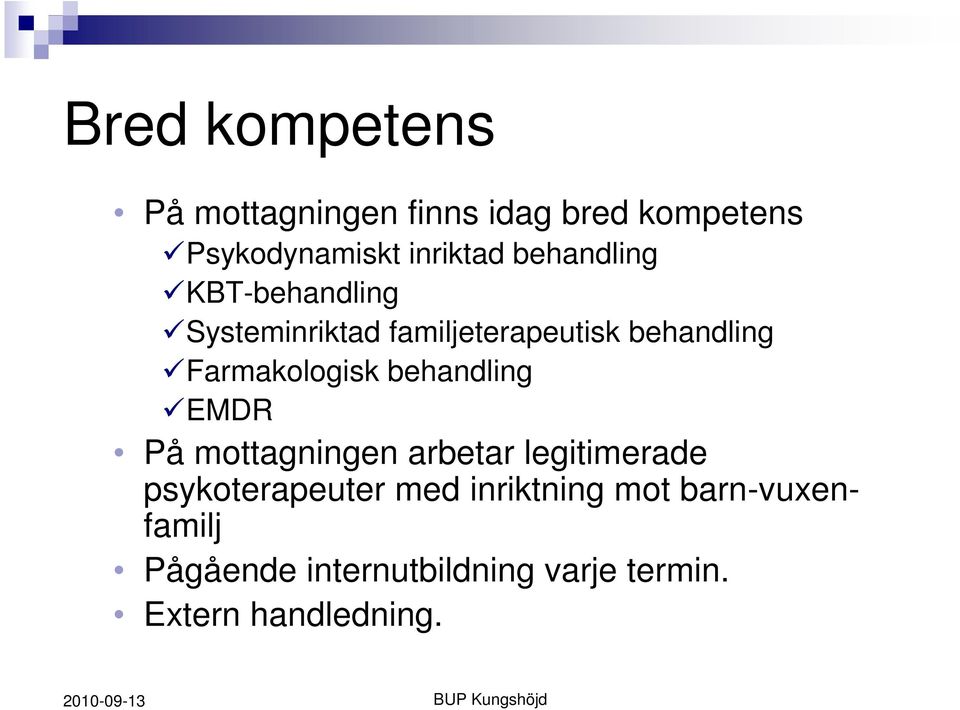 Bred kompetens

• På mottagningen finns idag bred kompetens
✓Psykodynamiskt inriktad behandling
✓KBT-behandling
✓Systeminriktad familjeterapeutisk behandling
✓Farmakologisk behandling
✓EMDR
• På mottagningen arbetar legitimerade psykoterapeuter med inriktning mot barn-vuxen-familj
• Pågående internutbildning varje termin.
• Extern handledning.

2010-09-13 BUP Kungshöjd